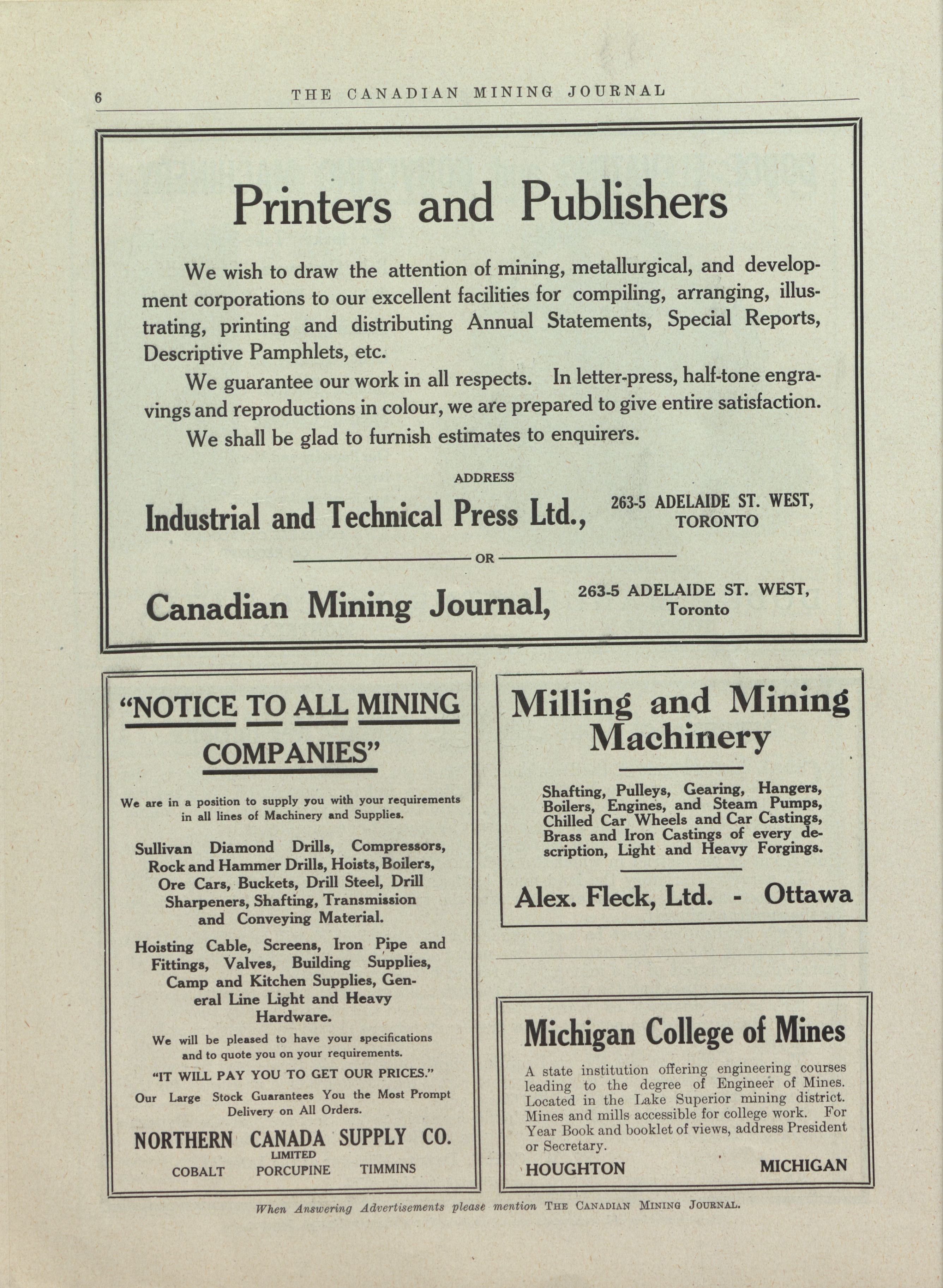 6 THE CANADIAN MINING JOURNAL

Printers and Publishers

We wish to draw the attention of mining, metallurgical, and development corporations to our excellent facilities for compiling, arranging, illustrating, printing and distributing Annual Statements, Special Reports, Descriptive Pamphlets, etc.

We guarantee our work in all respects. In letter-press, half-tone engravings and reproductions in colour, we are prepared to give entire satisfaction.

We shall be glad to furnish estimates to enquirers.

ADDRESS

Industrial and Technical Press Ltd., 263-5 ADELAIDE ST. WEST, TORONTO

OR

Canadian Mining Journal, 263-5 ADELAIDE ST. WEST, Toronto

"NOTICE TO ALL MINING COMPANIES"

We are in a position to supply you with your requirements in all lines of Machinery and Supplies.

Sullivan Diamond Drills, Compressors, Rock and Hammer Drills, Hoists, Boilers, Ore Cars, Buckets, Drill Steel, Drill Sharpeners, Shafting, Transmission and Conveying Material.

Hoisting Cable, Screens, Iron Pipe and Fittings, Valves, Building Supplies, Camp and Kitchen Supplies, General Line Light and Heavy Hardware.

We will be pleased to have your specifications and to quote you on your requirements.

"IT WILL PAY YOU TO GET OUR PRICES."

Our Large Stock Guarantees You the Most Prompt Delivery on All Orders.

NORTHERN CANADA SUPPLY CO.
LIMITED
COBALT PORCUPINE TIMMINS

Milling and Mining Machinery

Shafting, Pulleys, Gearing, Hangers, Boilers, Engines, and Steam Pumps, Chilled Car Wheels and Car Castings, Brass and Iron Castings of every description, Light and Heavy Forgings.

Alex. Fleck, Ltd. - Ottawa

Michigan College of Mines

A state institution offering engineering courses leading to the degree of Engineer of Mines. Located in the Lake Superior mining district. Mines and mills accessible for college work. For Year Book and booklet of views, address President or Secretary.

HOUGHTON MICHIGAN

When Answering Advertisements please mention THE CANADIAN MINING JOURNAL.